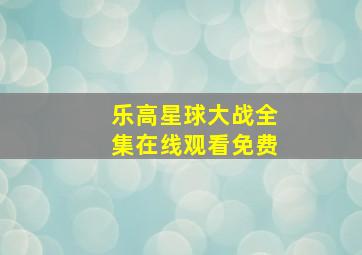 乐高星球大战全集在线观看免费